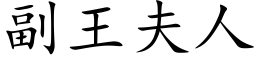 副王夫人